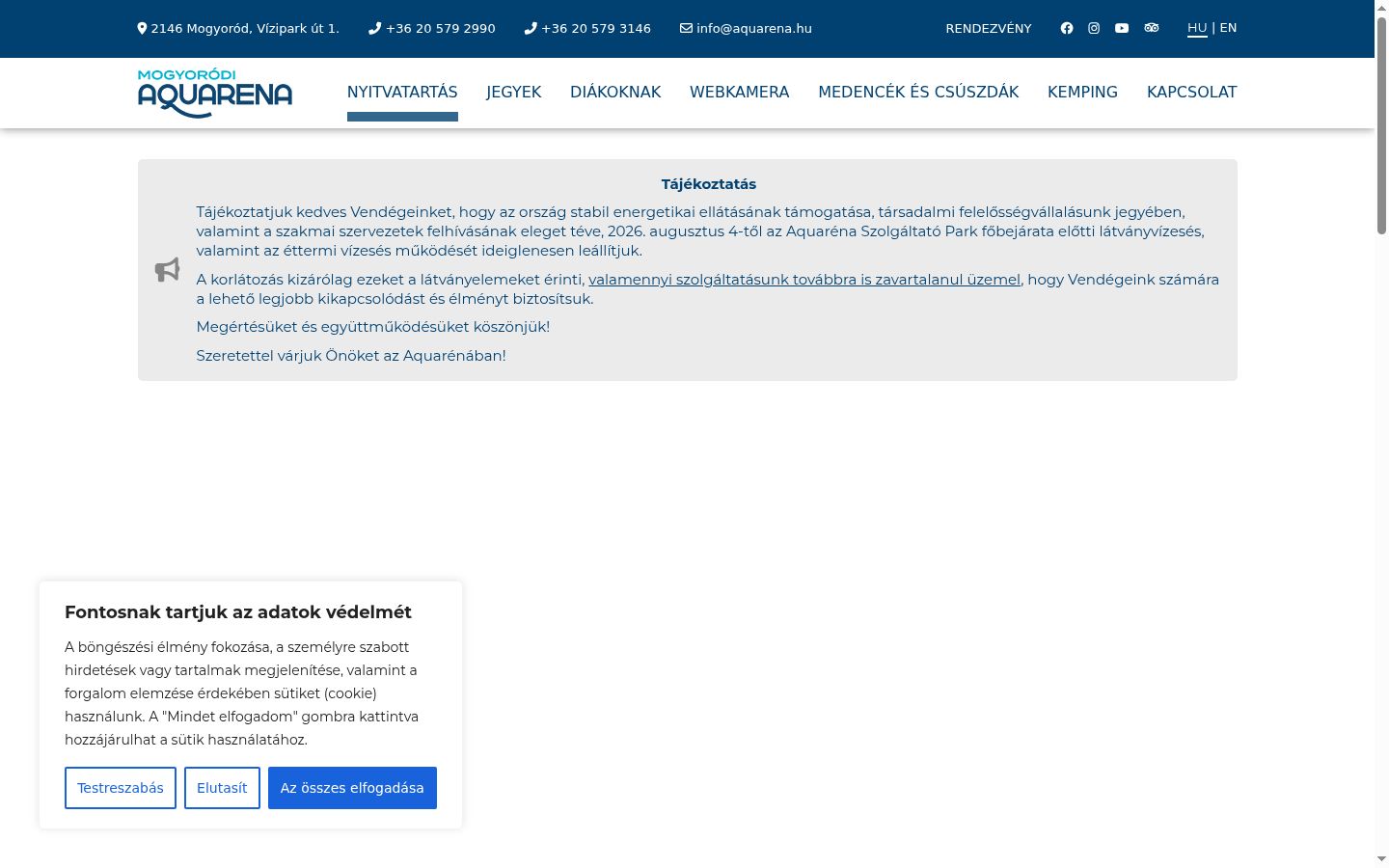 2146 Mogyoród, Vízipark út 1.   +36 20 579 2990   +36 20 579 3146   info@aquarena.hu   RENDEZVÉNY   HU | EN

MOGYORÓDI AQUARENA

NYITVATARTÁS   JEGYEK   DIÁKOKNAK   WEBKAMERA   MEDENCÉK ÉS CSÚSZDÁK   KEMPING   KAPCSOLAT

Tájékoztatás

Tájékoztatjuk kedves Vendégeinket, hogy az ország stabil energetikai ellátásának támogatása, társadalmi felelősségvállalásunk jegyében, valamint a szakmai szervezetek felhívásának eleget téve, 2026. augusztus 4-től az Aquaréna Szolgáltató Park főbejárata előtti látványvízesés, valamint az éttermi vízesés működését ideiglenesen leállítjuk.

A korlátozás kizárólag ezeket a látványelemeket érinti, valamennyi szolgáltatásunk továbbra is zavartalanul üzemel, hogy Vendégeink számára a lehető legjobb kikapcsolódást és élményt biztosítsuk.

Megértésüket és együttműködésüket köszönjük!

Szeretettel várjuk Önöket az Aquarénában!

Fontosnak tartjuk az adatok védelmét

A böngészési élmény fokozása, a személyre szabott hirdetések vagy tartalmak megjelenítése, valamint a forgalom elemzése érdekében sütiket (cookie) használunk. A "Mindet elfogadom" gombra kattintva hozzájárulhat a sütik használatához.

Testreszabás   Elutasít   Az összes elfogadása